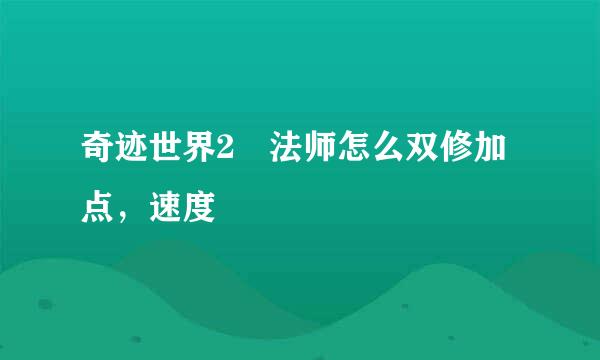 奇迹世界2　法师怎么双修加点，速度